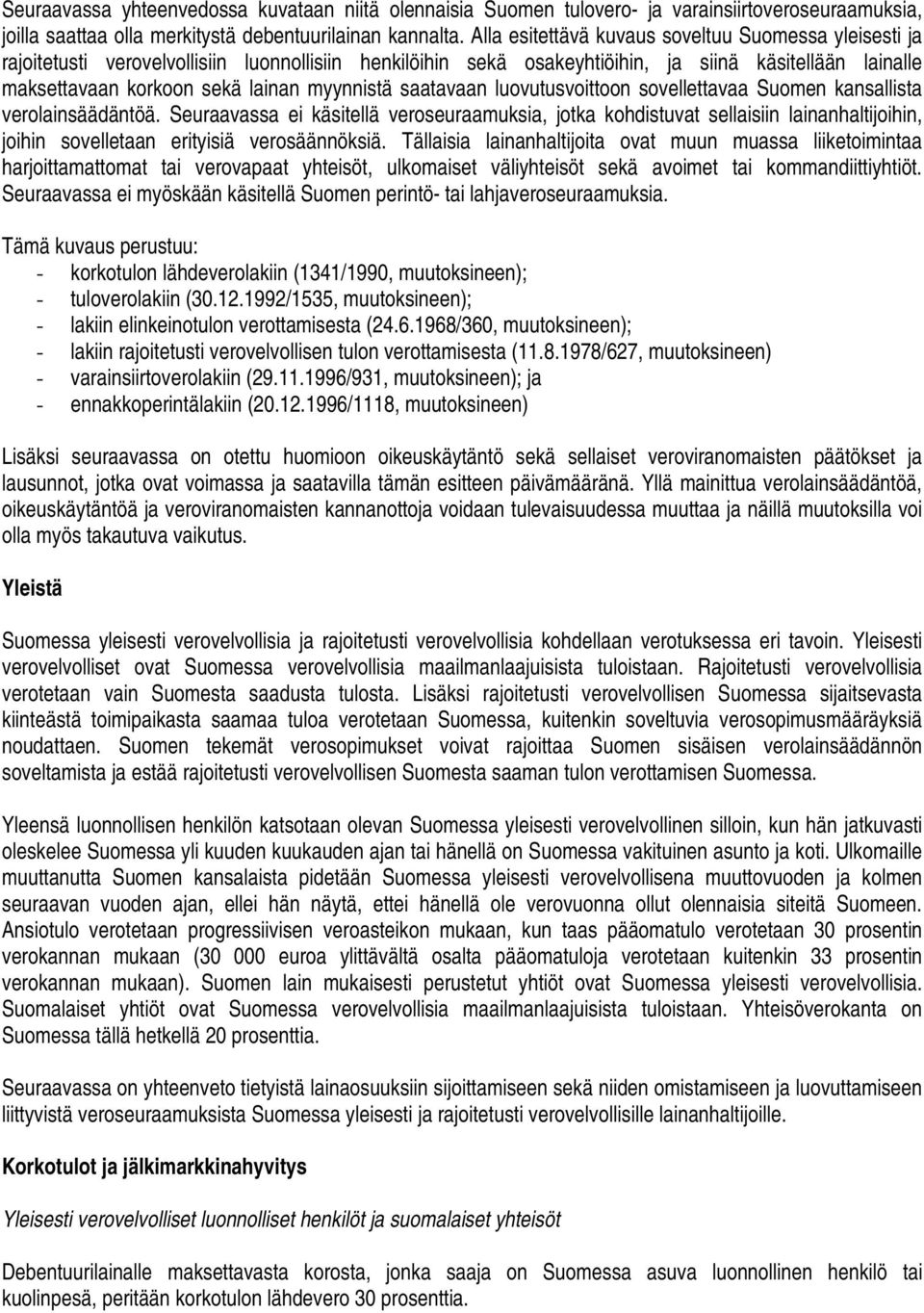 Seuraavassa yhteenvedossa kuvataan niitä olennaisia Suomen tulovero- ja varainsiirtoveroseuraamuksia, joilla saattaa olla merkitystä debentuurilainan kannalta. Alla esitettävä kuvaus soveltuu Suomessa yleisesti ja rajoitetusti verovelvollisiin luonnollisiin henkilöihin sekä osakeyhtiöihin, ja siinä käsitellään lainalle maksettavaan korkoon sekä lainan myynnistä saatavaan luovutusvoittoon sovellettavaa Suomen kansallista verolainsäädäntöä. Seuraavassa ei käsitellä veroseuraamuksia, jotka kohdistuvat sellaisiin lainanhaltijoihin, joihin sovelletaan erityisiä verosäännöksiä. Tällaisia lainanhaltijoita ovat muun muassa liiketoimintaa harjoittamattomat tai verovapaat yhteisöt, ulkomaiset väliyhteisöt sekä avoimet tai kommandiittiyhtiöt. Seuraavassa ei myöskään käsitellä Suomen perintö- tai lahjaveroseuraamuksia.

Tämä kuvaus perustuu:
- korkotulon lähdeverolakiin (1341/1990, muutoksineen);
- tuloverolakiin (30.12.1992/1535, muutoksineen);
- lakiin elinkeinotulon verottamisesta (24.6.1968/360, muutoksineen);
- lakiin rajoitetusti verovelvollisen tulon verottamisesta (11.8.1978/627, muutoksineen)
- varainsiirtoverolakiin (29.11.1996/931, muutoksineen); ja
- ennakkoperintälakiin (20.12.1996/1118, muutoksineen)

Lisäksi seuraavassa on otettu huomioon oikeuskäytäntö sekä sellaiset veroviranomaisten päätökset ja lausunnot, jotka ovat voimassa ja saatavilla tämän esitteen päivämääränä. Yllä mainittua verolainsäädäntöä, oikeuskäytäntöä ja veroviranomaisten kannanottoja voidaan tulevaisuudessa muuttaa ja näillä muutoksilla voi olla myös takautuva vaikutus.

Yleistä

Suomessa yleisesti verovelvollisia ja rajoitetusti verovelvollisia kohdellaan verotuksessa eri tavoin. Yleisesti verovelvolliset ovat Suomessa verovelvollisia maailmanlaajuisista tuloistaan. Rajoitetusti verovelvollisia verotetaan vain Suomesta saadusta tulosta. Lisäksi rajoitetusti verovelvollisen Suomessa sijaitsevasta kiinteästä toimipaikasta saamaa tuloa verotetaan Suomessa, kuitenkin soveltuvia verosopimusmääräyksiä noudattaen. Suomen tekemät verosopimukset voivat rajoittaa Suomen sisäisen verolainsäädännön soveltamista ja estää rajoitetusti verovelvollisen Suomesta saaman tulon verottamisen Suomessa.

Yleensä luonnollisen henkilön katsotaan olevan Suomessa yleisesti verovelvollinen silloin, kun hän jatkuvasti oleskelee Suomessa yli kuuden kuukauden ajan tai hänellä on Suomessa vakituinen asunto ja koti. Ulkomaille muuttanutta Suomen kansalaista pidetään Suomessa yleisesti verovelvollisena muuttovuoden ja kolmen seuraavan vuoden ajan, ellei hän näytä, ettei hänellä ole verovuonna ollut olennaisia siteitä Suomeen. Ansiotulo verotetaan progressiivisen veroasteikon mukaan, kun taas pääomatulo verotetaan 30 prosentin verokannan mukaan (30 000 euroa ylittävältä osalta pääomatuloja verotetaan kuitenkin 33 prosentin verokannan mukaan). Suomen lain mukaisesti perustetut yhtiöt ovat Suomessa yleisesti verovelvollisia. Suomalaiset yhtiöt ovat Suomessa verovelvollisia maailmanlaajuisista tuloistaan. Yhteisöverokanta on Suomessa tällä hetkellä 20 prosenttia.

Seuraavassa on yhteenveto tietyistä lainaosuuksiin sijoittamiseen sekä niiden omistamiseen ja luovuttamiseen liittyvistä veroseuraamuksista Suomessa yleisesti ja rajoitetusti verovelvollisille lainanhaltijoille.

Korkotulot ja jälkimarkkinahyvitys

Yleisesti verovelvolliset luonnolliset henkilöt ja suomalaiset yhteisöt

Debentuurilainalle maksettavasta korosta, jonka saaja on Suomessa asuva luonnollinen henkilö tai kuolinpesä, peritään korkotulon lähdevero 30 prosenttia.